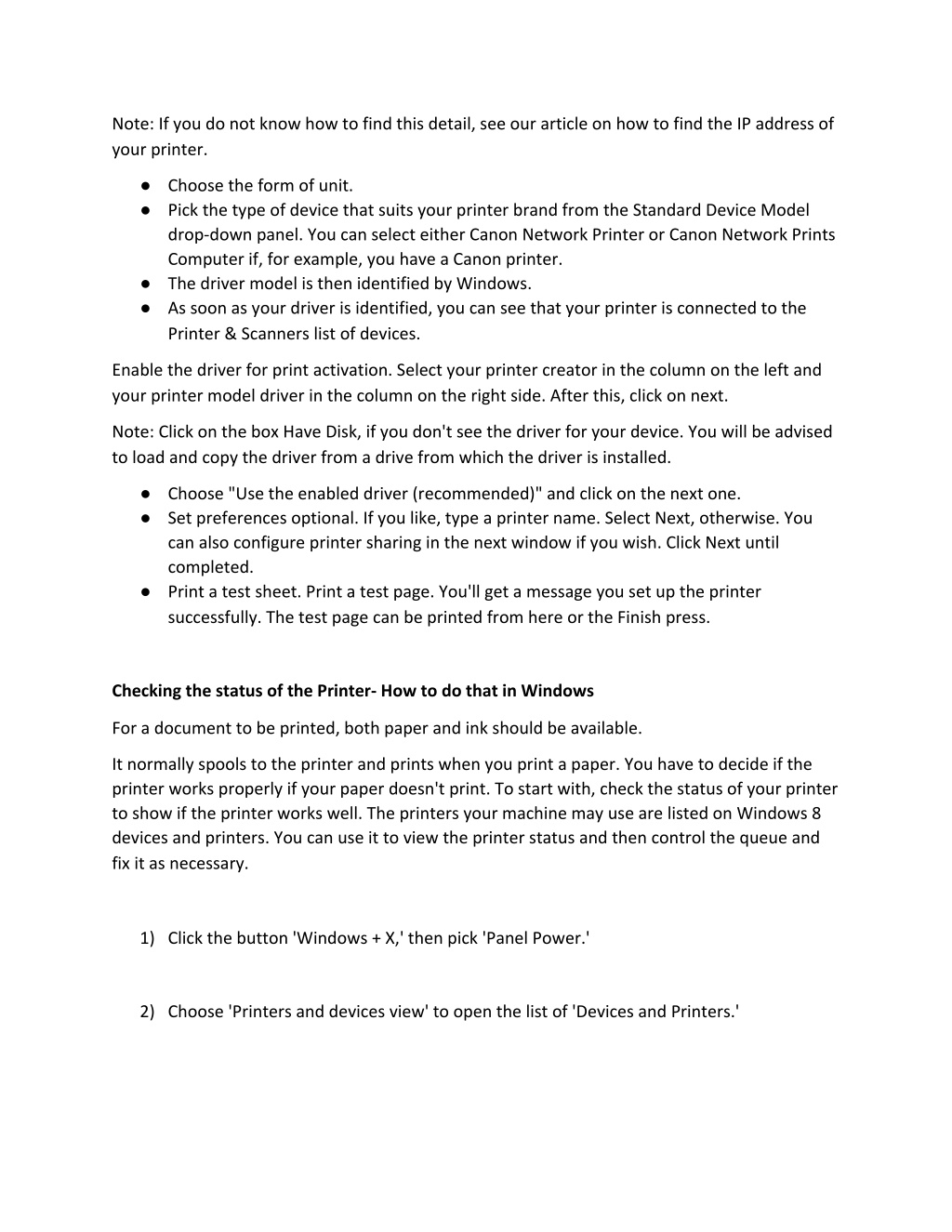 Note: If you do not know how to find this detail, see our article on how to find the IP address of your printer.

● Choose the form of unit.
● Pick the type of device that suits your printer brand from the Standard Device Model drop-down panel. You can select either Canon Network Printer or Canon Network Prints Computer if, for example, you have a Canon printer.
● The driver model is then identified by Windows.
● As soon as your driver is identified, you can see that your printer is connected to the Printer & Scanners list of devices.

Enable the driver for print activation. Select your printer creator in the column on the left and your printer model driver in the column on the right side. After this, click on next.

Note: Click on the box Have Disk, if you don't see the driver for your device. You will be advised to load and copy the driver from a drive from which the driver is installed.

● Choose "Use the enabled driver (recommended)" and click on the next one.
● Set preferences optional. If you like, type a printer name. Select Next, otherwise. You can also configure printer sharing in the next window if you wish. Click Next until completed.
● Print a test sheet. Print a test page. You'll get a message you set up the printer successfully. The test page can be printed from here or the Finish press.

Checking the status of the Printer- How to do that in Windows

For a document to be printed, both paper and ink should be available.

It normally spools to the printer and prints when you print a paper. You have to decide if the printer works properly if your paper doesn't print. To start with, check the status of your printer to show if the printer works well. The printers your machine may use are listed on Windows 8 devices and printers. You can use it to view the printer status and then control the queue and fix it as necessary.

1) Click the button 'Windows + X,' then pick 'Panel Power.'

2) Choose 'Printers and devices view' to open the list of 'Devices and Printers.'